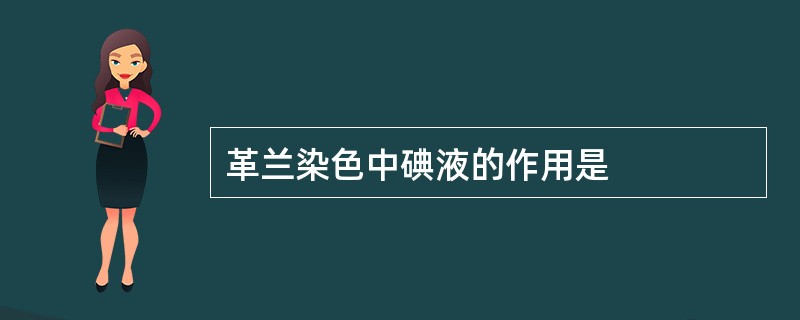 革兰染色中碘液的作用是